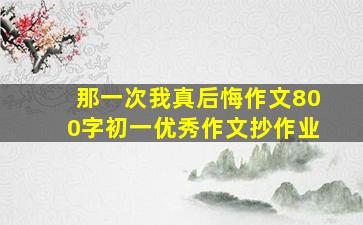 那一次我真后悔作文800字初一优秀作文抄作业